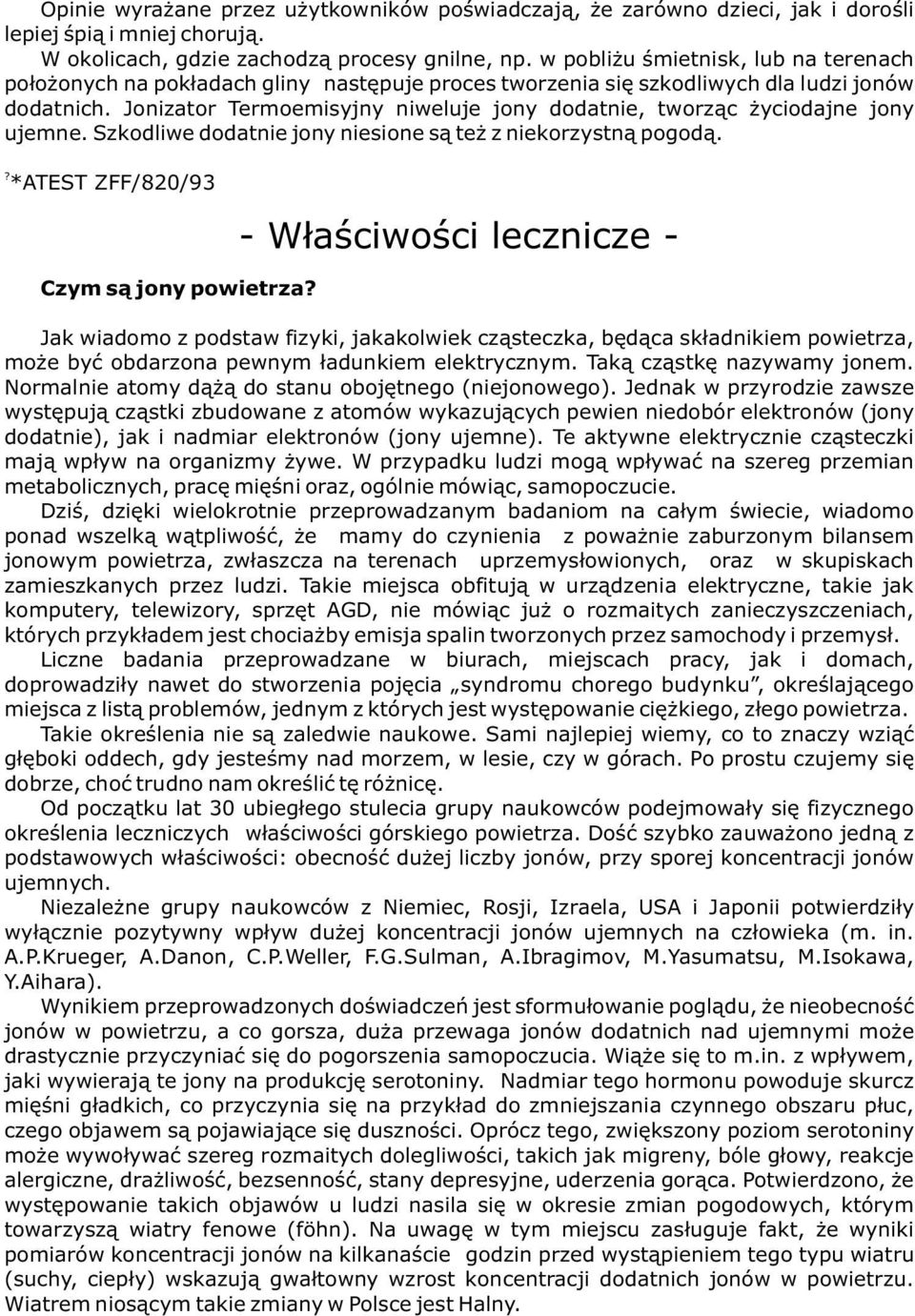 Opinie wyrażane przez użytkowników poświadczają, że zarówno dzieci, jak i dorośli lepiej śpią i mniej chorują.
W okolicach, gdzie zachodzą procesy gnilne, np. w pobliżu śmietnisk, lub na terenach położonych na pokładach gliny następuje proces tworzenia się szkodliwych dla ludzi jonów dodatnich. Jonizator Termoemisyjny niweluje jony dodatnie, tworząc życiodajne jony ujemne. Szkodliwe dodatnie jony niesione są też z niekorzystną pogodą.

?*ATEST ZFF/820/93

- Właściwości lecznicze -

Czym są jony powietrza?

Jak wiadomo z podstaw fizyki, jakakolwiek cząsteczka, będąca składnikiem powietrza, może być obdarzona pewnym ładunkiem elektrycznym. Taką cząstkę nazywamy jonem. Normalnie atomy dążą do stanu obojętnego (niejonowego). Jednak w przyrodzie zawsze występują cząstki zbudowane z atomów wykazujących pewien niedobór elektronów (jony dodatnie), jak i nadmiar elektronów (jony ujemne). Te aktywne elektrycznie cząsteczki mają wpływ na organizmy żywe. W przypadku ludzi mogą wpływać na szereg przemian metabolicznych, pracę mięśni oraz, ogólnie mówiąc, samopoczucie.
Dziś, dzięki wielokrotnie przeprowadzanym badaniom na całym świecie, wiadomo ponad wszelką wątpliwość, że mamy do czynienia z poważnie zaburzonym bilansem jonowym powietrza, zwłaszcza na terenach uprzemysłowionych, oraz w skupiskach zamieszkanych przez ludzi. Takie miejsca obfitują w urządzenia elektryczne, takie jak komputery, telewizory, sprzęt AGD, nie mówiąc już o rozmaitych zanieczyszczeniach, których przykładem jest chociażby emisja spalin tworzonych przez samochody i przemysł.
Liczne badania przeprowadzane w biurach, miejscach pracy, jak i domach, doprowadziły nawet do stworzenia pojęcia „syndromu chorego budynku”, określającego miejsca z listą problemów, jednym z których jest występowanie ciężkiego, złego powietrza.
Takie określenia nie są zaledwie naukowe. Sami najlepiej wiemy, co to znaczy wziąć głęboki oddech, gdy jesteśmy nad morzem, w lesie, czy w górach. Po prostu czujemy się dobrze, choć trudno nam określić tę różnicę.
Od początku lat 30 ubiegłego stulecia grupy naukowców podejmowały się fizycznego określenia leczniczych właściwości górskiego powietrza. Dość szybko zauważono jedną z podstawowych właściwości: obecność dużej liczby jonów, przy sporej koncentracji jonów ujemnych.
Niezależne grupy naukowców z Niemiec, Rosji, Izraela, USA i Japonii potwierdziły wyłącznie pozytywny wpływ dużej koncentracji jonów ujemnych na człowieka (m. in. A.P.Krueger, A.Danon, C.P.Weller, F.G.Sulman, A.Ibragimov, M.Yasumatsu, M.Isokawa, Y.Aihara).
Wynikiem przeprowadzonych doświadczeń jest sformułowanie poglądu, że nieobecność jonów w powietrzu, a co gorsza, duża przewaga jonów dodatnich nad ujemnymi może drastycznie przyczyniać się do pogorszenia samopoczucia. Wiąże się to m.in. z wpływem, jaki wywierają te jony na produkcję serotoniny. Nadmiar tego hormonu powoduje skurcz mięśni gładkich, co przyczynia się na przykład do zmniejszania czynnego obszaru płuc, czego objawem są pojawiające się duszności. Oprócz tego, zwiększony poziom serotoniny może wywoływać szereg rozmaitych dolegliwości, takich jak migreny, bóle głowy, reakcje alergiczne, drażliwość, bezsenność, stany depresyjne, uderzenia gorąca. Potwierdzono, że występowanie takich objawów u ludzi nasila się w okresie zmian pogodowych, którym towarzyszą wiatry fenowe (föhn). Na uwagę w tym miejscu zasługuje fakt, że wyniki pomiarów koncentracji jonów na kilkanaście godzin przed wystąpieniem tego typu wiatru (suchy, ciepły) wskazują gwałtowny wzrost koncentracji dodatnich jonów w powietrzu. Wiatrem niosącym takie zmiany w Polsce jest Halny.